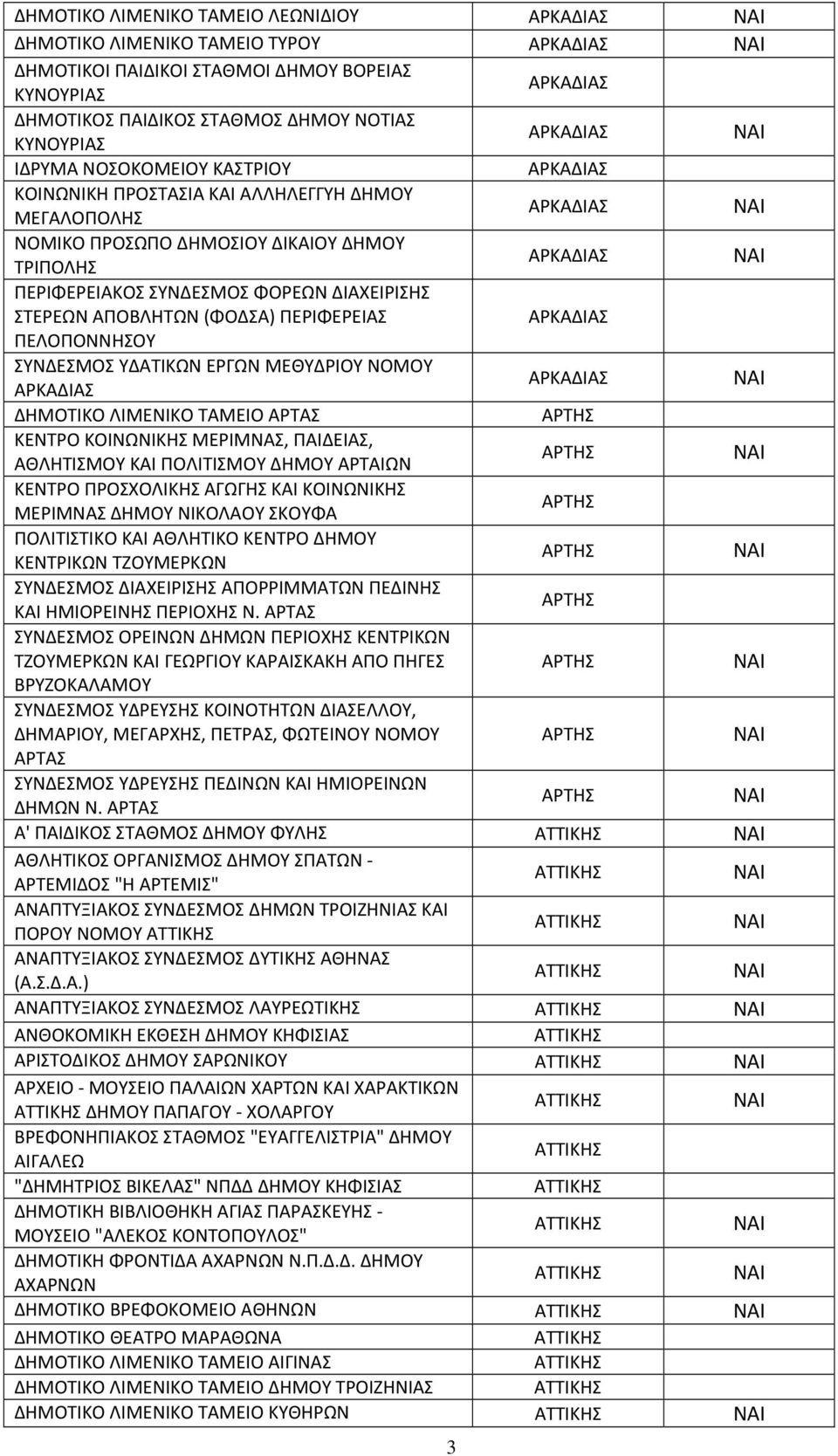 | | | |
|---|---|---|
| ΔΗΜΟΤΙΚΟ ΛΙΜΕΝΙΚΟ ΤΑΜΕΙΟ ΛΕΩΝΙΔΙΟΥ | ΑΡΚΑΔΙΑΣ | ΝΑΙ |
| ΔΗΜΟΤΙΚΟ ΛΙΜΕΝΙΚΟ ΤΑΜΕΙΟ ΤΥΡΟΥ | ΑΡΚΑΔΙΑΣ | ΝΑΙ |
| ΔΗΜΟΤΙΚΟΙ ΠΑΙΔΙΚΟΙ ΣΤΑΘΜΟΙ ΔΗΜΟΥ ΒΟΡΕΙΑΣ ΚΥΝΟΥΡΙΑΣ | ΑΡΚΑΔΙΑΣ | |
| ΔΗΜΟΤΙΚΟΣ ΠΑΙΔΙΚΟΣ ΣΤΑΘΜΟΣ ΔΗΜΟΥ ΝΟΤΙΑΣ ΚΥΝΟΥΡΙΑΣ | ΑΡΚΑΔΙΑΣ | ΝΑΙ |
| ΙΔΡΥΜΑ ΝΟΣΟΚΟΜΕΙΟΥ ΚΑΣΤΡΙΟΥ | ΑΡΚΑΔΙΑΣ | |
| ΚΟΙΝΩΝΙΚΗ ΠΡΟΣΤΑΣΙΑ ΚΑΙ ΑΛΛΗΛΕΓΓΥΗ ΔΗΜΟΥ ΜΕΓΑΛΟΠΟΛΗΣ | ΑΡΚΑΔΙΑΣ | ΝΑΙ |
| ΝΟΜΙΚΟ ΠΡΟΣΩΠΟ ΔΗΜΟΣΙΟΥ ΔΙΚΑΙΟΥ ΔΗΜΟΥ ΤΡΙΠΟΛΗΣ | ΑΡΚΑΔΙΑΣ | ΝΑΙ |
| ΠΕΡΙΦΕΡΕΙΑΚΟΣ ΣΥΝΔΕΣΜΟΣ ΦΟΡΕΩΝ ΔΙΑΧΕΙΡΙΣΗΣ ΣΤΕΡΕΩΝ ΑΠΟΒΛΗΤΩΝ (ΦΟΔΣΑ) ΠΕΡΙΦΕΡΕΙΑΣ ΠΕΛΟΠΟΝΝΗΣΟΥ | ΑΡΚΑΔΙΑΣ | |
| ΣΥΝΔΕΣΜΟΣ ΥΔΑΤΙΚΩΝ ΕΡΓΩΝ ΜΕΘΥΔΡΙΟΥ ΝΟΜΟΥ ΑΡΚΑΔΙΑΣ | ΑΡΚΑΔΙΑΣ | ΝΑΙ |
| ΔΗΜΟΤΙΚΟ ΛΙΜΕΝΙΚΟ ΤΑΜΕΙΟ ΑΡΤΑΣ | ΑΡΤΗΣ | |
| ΚΕΝΤΡΟ ΚΟΙΝΩΝΙΚΗΣ ΜΕΡΙΜΝΑΣ, ΠΑΙΔΕΙΑΣ, ΑΘΛΗΤΙΣΜΟΥ ΚΑΙ ΠΟΛΙΤΙΣΜΟΥ ΔΗΜΟΥ ΑΡΤΑΙΩΝ | ΑΡΤΗΣ | ΝΑΙ |
| ΚΕΝΤΡΟ ΠΡΟΣΧΟΛΙΚΗΣ ΑΓΩΓΗΣ ΚΑΙ ΚΟΙΝΩΝΙΚΗΣ ΜΕΡΙΜΝΑΣ ΔΗΜΟΥ ΝΙΚΟΛΑΟΥ ΣΚΟΥΦΑ | ΑΡΤΗΣ | |
| ΠΟΛΙΤΙΣΤΙΚΟ ΚΑΙ ΑΘΛΗΤΙΚΟ ΚΕΝΤΡΟ ΔΗΜΟΥ ΚΕΝΤΡΙΚΩΝ ΤΖΟΥΜΕΡΚΩΝ | ΑΡΤΗΣ | ΝΑΙ |
| ΣΥΝΔΕΣΜΟΣ ΔΙΑΧΕΙΡΙΣΗΣ ΑΠΟΡΡΙΜΜΑΤΩΝ ΠΕΔΙΝΗΣ ΚΑΙ ΗΜΙΟΡΕΙΝΗΣ ΠΕΡΙΟΧΗΣ Ν. ΑΡΤΑΣ | ΑΡΤΗΣ | |
| ΣΥΝΔΕΣΜΟΣ ΟΡΕΙΝΩΝ ΔΗΜΩΝ ΠΕΡΙΟΧΗΣ ΚΕΝΤΡΙΚΩΝ ΤΖΟΥΜΕΡΚΩΝ ΚΑΙ ΓΕΩΡΓΙΟΥ ΚΑΡΑΙΣΚΑΚΗ ΑΠΟ ΠΗΓΕΣ ΒΡΥΖΟΚΑΛΑΜΟΥ | ΑΡΤΗΣ | ΝΑΙ |
| ΣΥΝΔΕΣΜΟΣ ΥΔΡΕΥΣΗΣ ΚΟΙΝΟΤΗΤΩΝ ΔΙΑΣΕΛΛΟΥ, ΔΗΜΑΡΙΟΥ, ΜΕΓΑΡΧΗΣ, ΠΕΤΡΑΣ, ΦΩΤΕΙΝΟΥ ΝΟΜΟΥ ΑΡΤΑΣ | ΑΡΤΗΣ | ΝΑΙ |
| ΣΥΝΔΕΣΜΟΣ ΥΔΡΕΥΣΗΣ ΠΕΔΙΝΩΝ ΚΑΙ ΗΜΙΟΡΕΙΝΩΝ ΔΗΜΩΝ Ν. ΑΡΤΑΣ | ΑΡΤΗΣ | ΝΑΙ |
| Α' ΠΑΙΔΙΚΟΣ ΣΤΑΘΜΟΣ ΔΗΜΟΥ ΦΥΛΗΣ | ΑΤΤΙΚΗΣ | ΝΑΙ |
| ΑΘΛΗΤΙΚΟΣ ΟΡΓΑΝΙΣΜΟΣ ΔΗΜΟΥ ΣΠΑΤΩΝ - ΑΡΤΕΜΙΔΟΣ "Η ΑΡΤΕΜΙΣ" | ΑΤΤΙΚΗΣ | ΝΑΙ |
| ΑΝΑΠΤΥΞΙΑΚΟΣ ΣΥΝΔΕΣΜΟΣ ΔΗΜΩΝ ΤΡΟΙΖΗΝΙΑΣ ΚΑΙ ΠΟΡΟΥ ΝΟΜΟΥ ΑΤΤΙΚΗΣ | ΑΤΤΙΚΗΣ | ΝΑΙ |
| ΑΝΑΠΤΥΞΙΑΚΟΣ ΣΥΝΔΕΣΜΟΣ ΔΥΤΙΚΗΣ ΑΘΗΝΑΣ (Α.Σ.Δ.Α.) | ΑΤΤΙΚΗΣ | ΝΑΙ |
| ΑΝΑΠΤΥΞΙΑΚΟΣ ΣΥΝΔΕΣΜΟΣ ΛΑΥΡΕΩΤΙΚΗΣ | ΑΤΤΙΚΗΣ | ΝΑΙ |
| ΑΝΘΟΚΟΜΙΚΗ ΕΚΘΕΣΗ ΔΗΜΟΥ ΚΗΦΙΣΙΑΣ | ΑΤΤΙΚΗΣ | |
| ΑΡΙΣΤΟΔΙΚΟΣ ΔΗΜΟΥ ΣΑΡΩΝΙΚΟΥ | ΑΤΤΙΚΗΣ | ΝΑΙ |
| ΑΡΧΕΙΟ - ΜΟΥΣΕΙΟ ΠΑΛΑΙΩΝ ΧΑΡΤΩΝ ΚΑΙ ΧΑΡΑΚΤΙΚΩΝ ΑΤΤΙΚΗΣ ΔΗΜΟΥ ΠΑΠΑΓΟΥ - ΧΟΛΑΡΓΟΥ | ΑΤΤΙΚΗΣ | ΝΑΙ |
| ΒΡΕΦΟΝΗΠΙΑΚΟΣ ΣΤΑΘΜΟΣ "ΕΥΑΓΓΕΛΙΣΤΡΙΑ" ΔΗΜΟΥ ΑΙΓΑΛΕΩ | ΑΤΤΙΚΗΣ | |
| "ΔΗΜΗΤΡΙΟΣ ΒΙΚΕΛΑΣ" ΝΠΔΔ ΔΗΜΟΥ ΚΗΦΙΣΙΑΣ | ΑΤΤΙΚΗΣ | |
| ΔΗΜΟΤΙΚΗ ΒΙΒΛΙΟΘΗΚΗ ΑΓΙΑΣ ΠΑΡΑΣΚΕΥΗΣ - ΜΟΥΣΕΙΟ "ΑΛΕΚΟΣ ΚΟΝΤΟΠΟΥΛΟΣ" | ΑΤΤΙΚΗΣ | ΝΑΙ |
| ΔΗΜΟΤΙΚΗ ΦΡΟΝΤΙΔΑ ΑΧΑΡΝΩΝ Ν.Π.Δ.Δ. ΔΗΜΟΥ ΑΧΑΡΝΩΝ | ΑΤΤΙΚΗΣ | ΝΑΙ |
| ΔΗΜΟΤΙΚΟ ΒΡΕΦΟΚΟΜΕΙΟ ΑΘΗΝΩΝ | ΑΤΤΙΚΗΣ | ΝΑΙ |
| ΔΗΜΟΤΙΚΟ ΘΕΑΤΡΟ ΜΑΡΑΘΩΝΑ | ΑΤΤΙΚΗΣ | |
| ΔΗΜΟΤΙΚΟ ΛΙΜΕΝΙΚΟ ΤΑΜΕΙΟ ΑΙΓΙΝΑΣ | ΑΤΤΙΚΗΣ | |
| ΔΗΜΟΤΙΚΟ ΛΙΜΕΝΙΚΟ ΤΑΜΕΙΟ ΔΗΜΟΥ ΤΡΟΙΖΗΝΙΑΣ | ΑΤΤΙΚΗΣ | |
| ΔΗΜΟΤΙΚΟ ΛΙΜΕΝΙΚΟ ΤΑΜΕΙΟ ΚΥΘΗΡΩΝ | ΑΤΤΙΚΗΣ | ΝΑΙ |

3